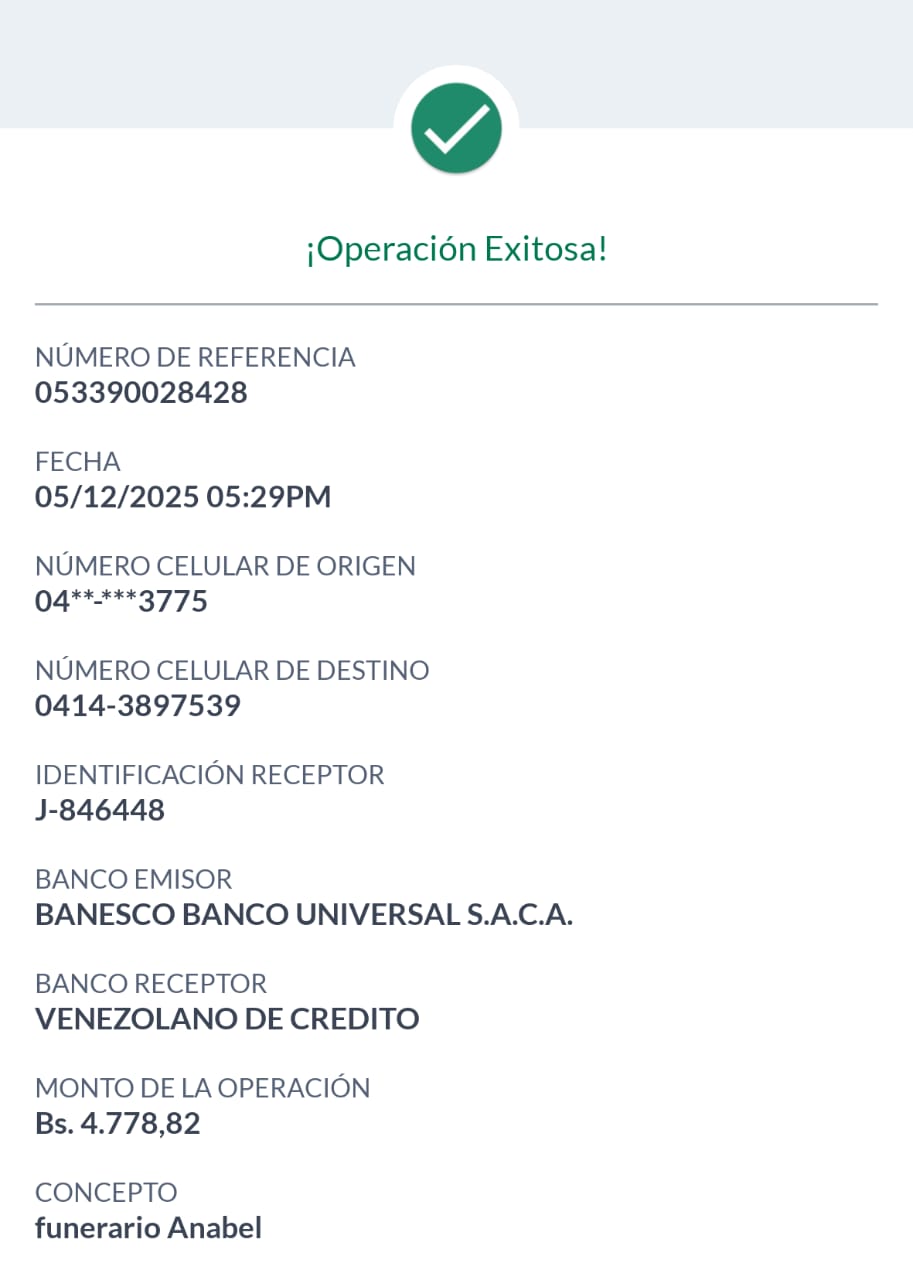 ¡Operación Exitosa!

NÚMERO DE REFERENCIA
053390028428

FECHA
05/12/2025 05:29PM

NÚMERO CELULAR DE ORIGEN
04**-***3775

NÚMERO CELULAR DE DESTINO
0414-3897539

IDENTIFICACIÓN RECEPTOR
J-846448

BANCO EMISOR
BANESCO BANCO UNIVERSAL S.A.C.A.

BANCO RECEPTOR
VENEZOLANO DE CREDITO

MONTO DE LA OPERACIÓN
Bs. 4.778,82

CONCEPTO
funerario Anabel